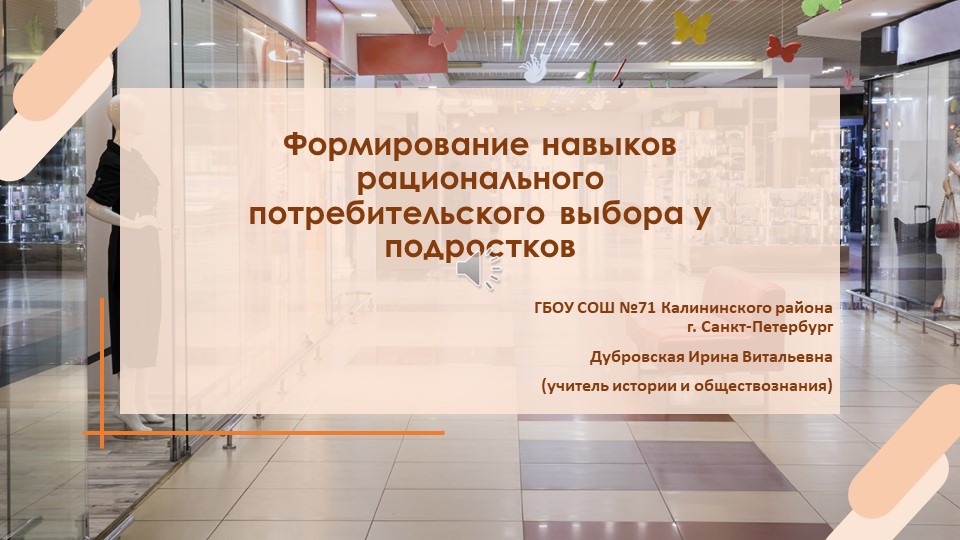 Формирование навыков рационального потребительского выбора у подростков

ГБОУ СОШ №71 Калининского района г. Санкт-Петербург

Дубровская Ирина Витальевна

(учитель истории и обществознания)